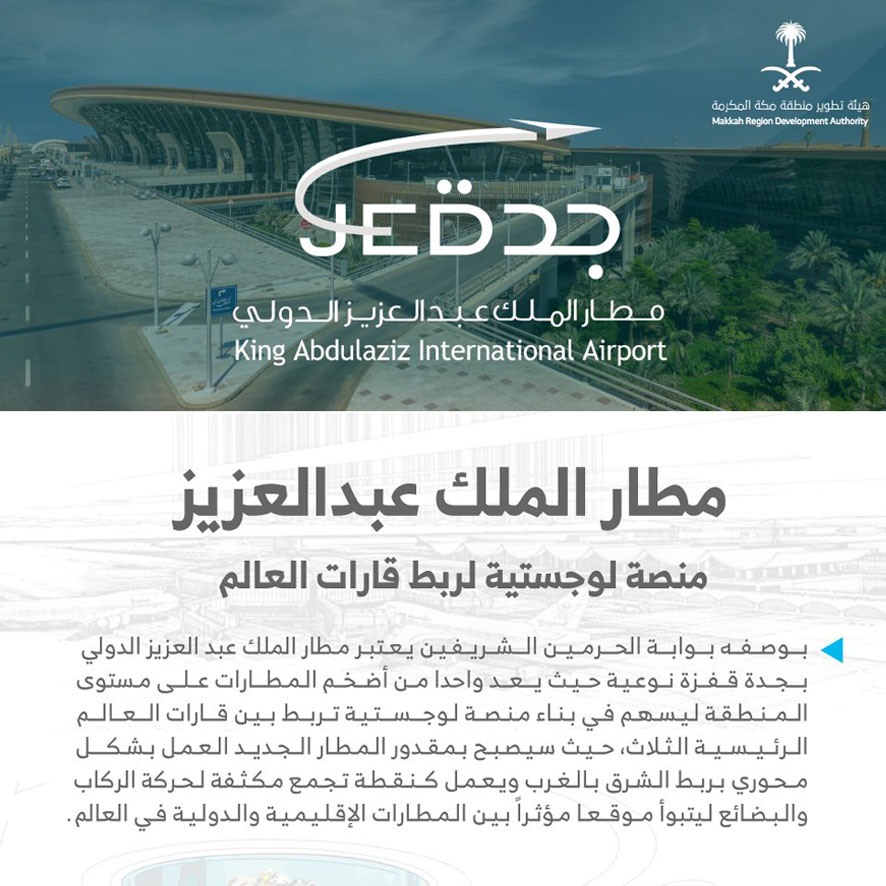 هيئة تطوير منطقة مكة المكرمة
Makkah Region Development Authority

JED جدة
مطار الملك عبدالعزيز الدولي
King Abdulaziz International Airport

مطار الملك عبدالعزيز

منصة لوجستية لربط قارات العالم

بوصفه بوابة الحرمين الشريفين يعتبر مطار الملك عبد العزيز الدولي بجدة قفزة نوعية حيث يعد واحدا من أضخم المطارات على مستوى المنطقة ليسهم في بناء منصة لوجستية تربط بين قارات العالم الرئيسية الثلاث، حيث سيصبح بمقدور المطار الجديد العمل بشكل محوري بربط الشرق بالغرب ويعمل كنقطة تجمع مكثفة لحركة الركاب والبضائع ليتبوأ موقعا مؤثراً بين المطارات الإقليمية والدولية في العالم.